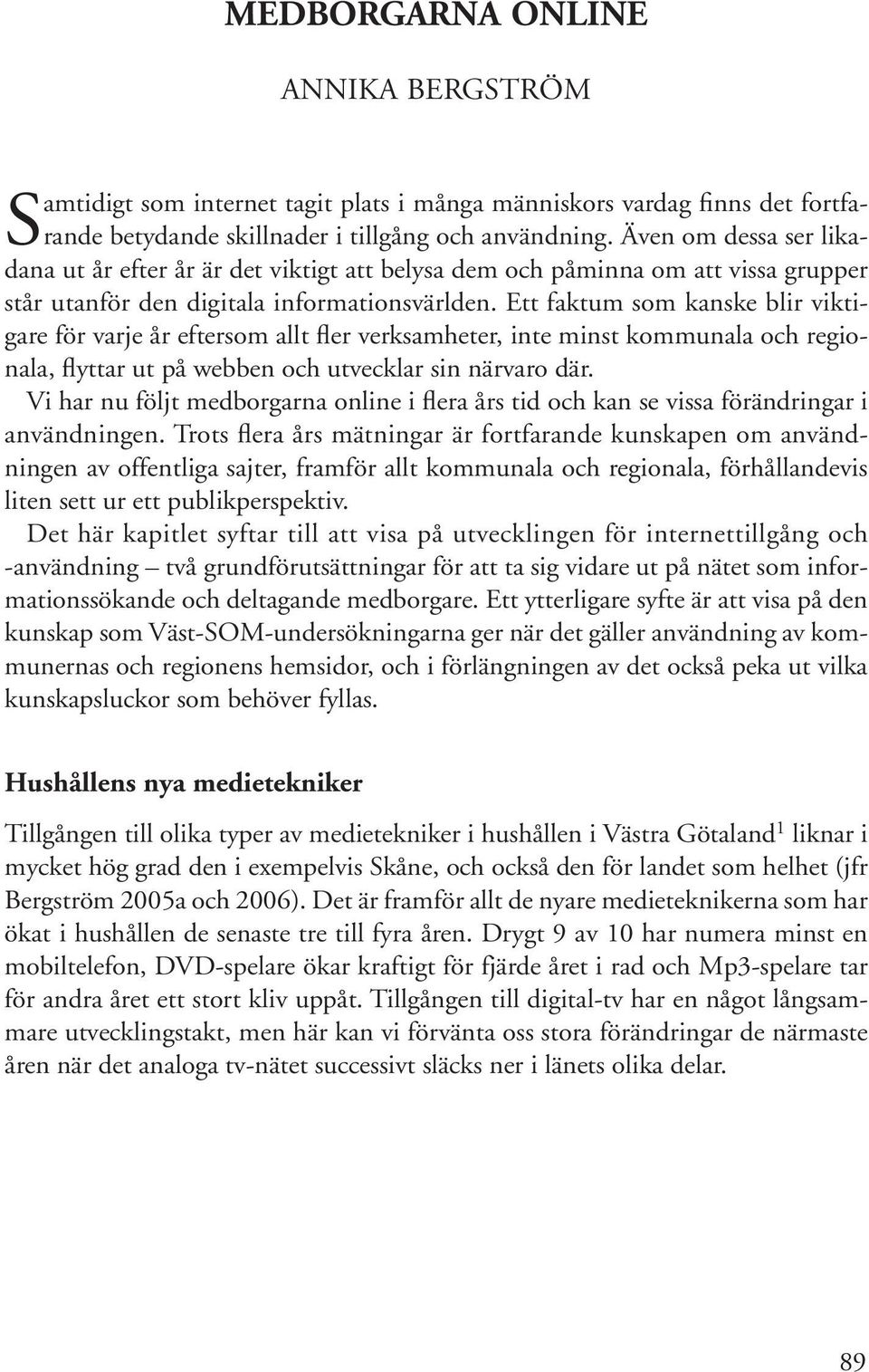 MEDBORGARNA ONLINE

ANNIKA BERGSTRÖM

Samtidigt som internet tagit plats i många människors vardag finns det fortfarande betydande skillnader i tillgång och användning. Även om dessa ser likadana ut år efter år är det viktigt att belysa dem och påminna om att vissa grupper står utanför den digitala informationsvärlden. Ett faktum som kanske blir viktigare för varje år eftersom allt fler verksamheter, inte minst kommunala och regionala, flyttar ut på webben och utvecklar sin närvaro där.

Vi har nu följt medborgarna online i flera års tid och kan se vissa förändringar i användningen. Trots flera års mätningar är fortfarande kunskapen om användningen av offentliga sajter, framför allt kommunala och regionala, förhållandevis liten sett ur ett publikperspektiv.

Det här kapitlet syftar till att visa på utvecklingen för internettillgång och -användning – två grundförutsättningar för att ta sig vidare ut på nätet som informationssökande och deltagande medborgare. Ett ytterligare syfte är att visa på den kunskap som Väst-SOM-undersökningarna ger när det gäller användning av kommunernas och regionens hemsidor, och i förlängningen av det också peka ut vilka kunskapsluckor som behöver fyllas.

Hushållens nya medietekniker

Tillgången till olika typer av medietekniker i hushållen i Västra Götaland$^1$ liknar i mycket hög grad den i exempelvis Skåne, och också den för landet som helhet (jfr Bergström 2005a och 2006). Det är framför allt de nyare medieteknikerna som har ökat i hushållen de senaste tre till fyra åren. Drygt 9 av 10 har numera minst en mobiltelefon, DVD-spelare ökar kraftigt för fjärde året i rad och Mp3-spelare tar för andra året ett stort kliv uppåt. Tillgången till digital-tv har en något långsammare utvecklingstakt, men här kan vi förvänta oss stora förändringar de närmaste åren när det analoga tv-nätet successivt släcks ner i länets olika delar.

89